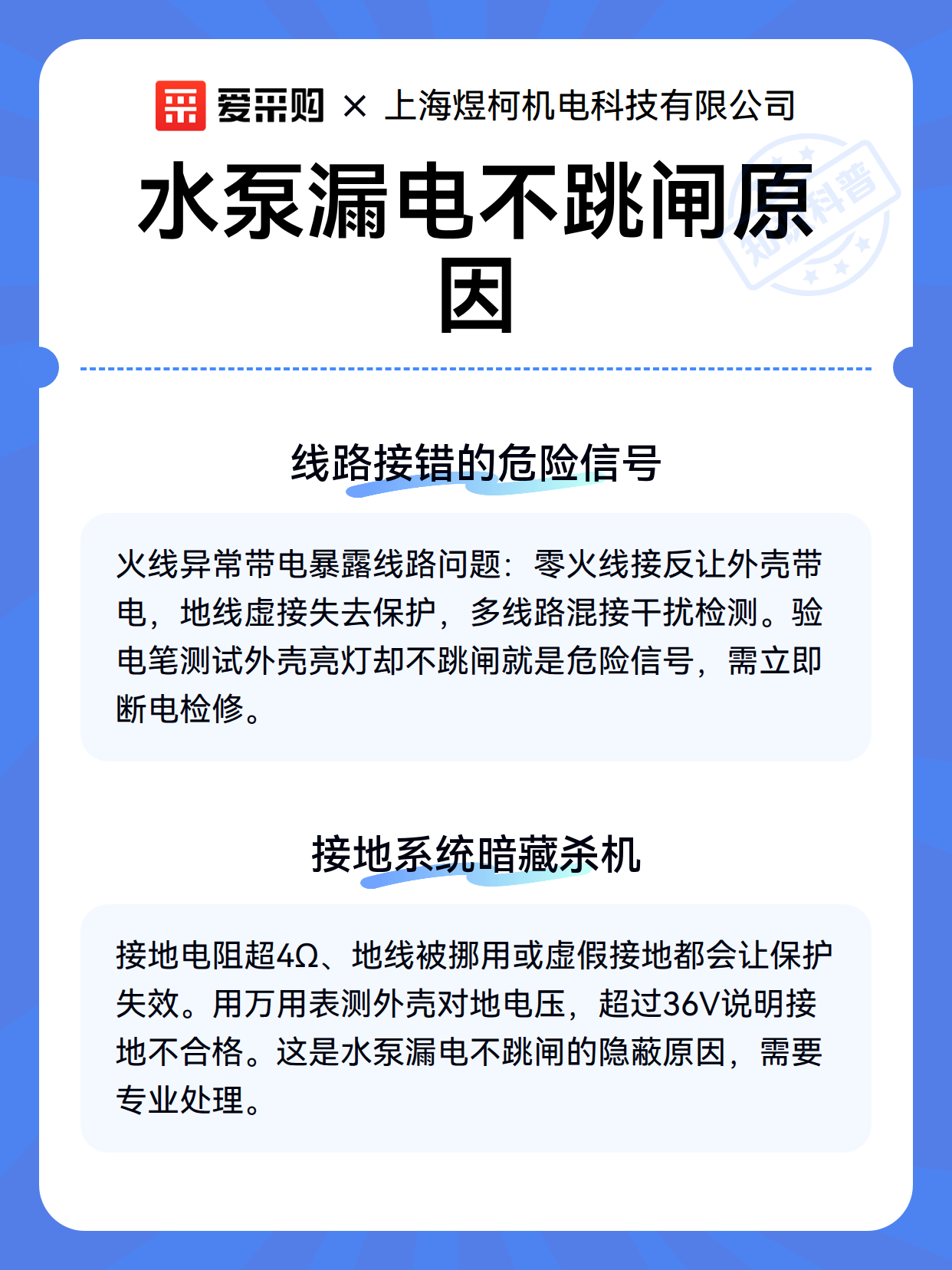 爱采购 × 上海煜柯机电科技有限公司

水泵漏电不跳闸原因

知识科普

线路接错的危险信号

火线异常带电暴露线路问题：零火线接反让外壳带电，地线虚接失去保护，多线路混接干扰检测。验电笔测试外壳亮灯却不跳闸就是危险信号，需立即断电检修。

接地系统暗藏杀机

接地电阻超4Ω、地线被挪用或虚假接地都会让保护失效。用万用表测外壳对地电压，超过36V说明接地不合格。这是水泵漏电不跳闸的隐蔽原因，需要专业处理。